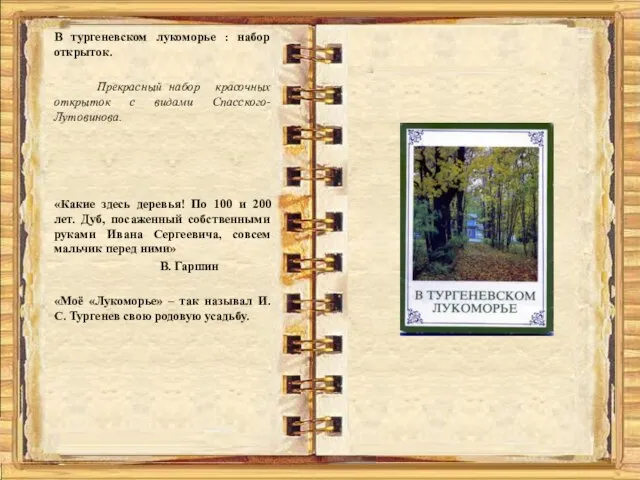 В тургеневском лукоморье : набор открыток.

Прекрасный набор красочных открыток с видами Спасского-Лутовинова.

«Какие здесь деревья! По 100 и 200 лет. Дуб, посаженный собственными руками Ивана Сергеевича, совсем мальчик перед ними»

В. Гаршин

«Моё «Лукоморье» – так называл И. С. Тургенев свою родовую усадьбу.

В ТУРГЕНЕВСКОМ ЛУКОМОРЬЕ